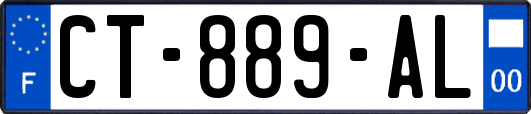 F
CT-889-AL
00